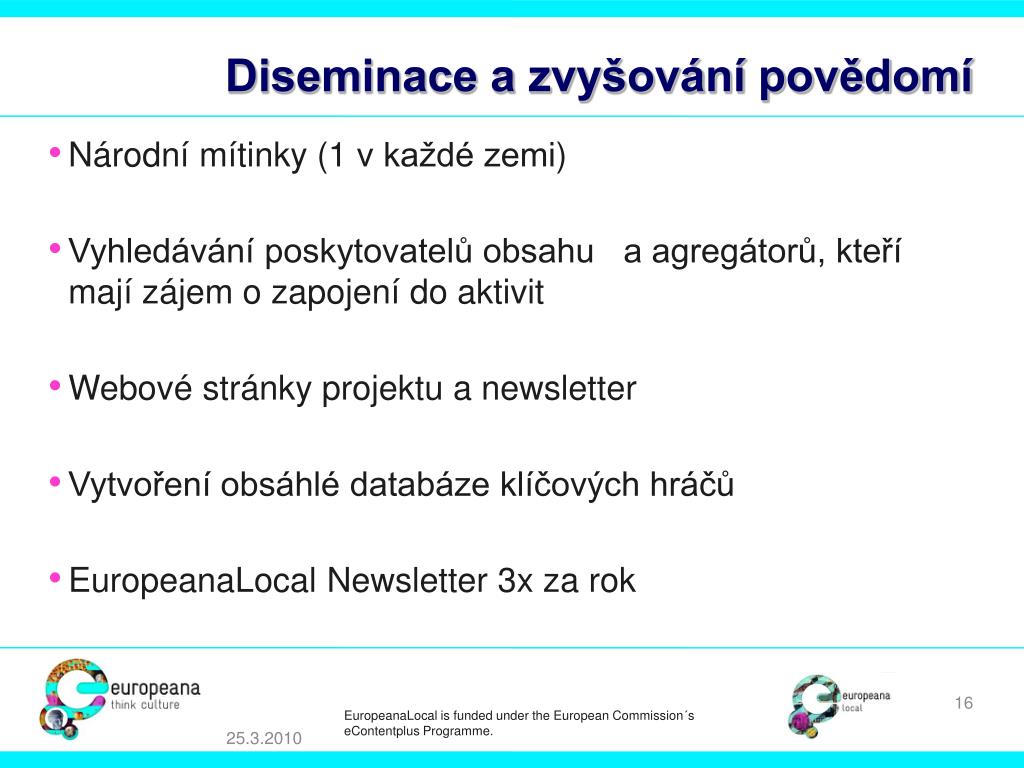 Diseminace a zvyšování povědomí

• Národní mítinky (1 v každé zemi)

• Vyhledávání poskytovatelů obsahu a agregátorů, kteří mají zájem o zapojení do aktivit

• Webové stránky projektu a newsletter

• Vytvoření obsáhlé databáze klíčových hráčů

• EuropeanaLocal Newsletter 3x za rok

europeana
think culture

25.3.2010

EuropeanaLocal is funded under the European Commission´s eContentplus Programme.

europeana
local

16